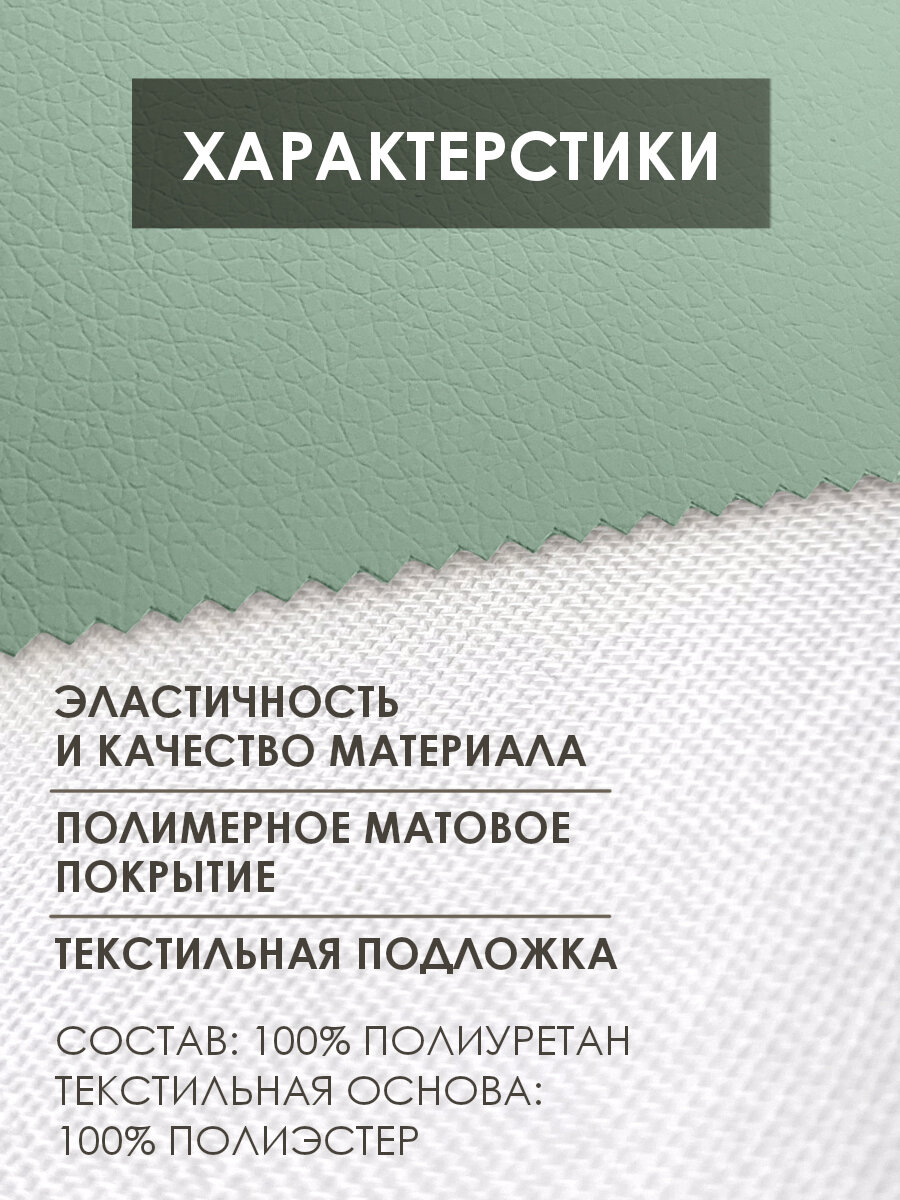 ХАРАКТЕРСТИКИ

ЭЛАСТИЧНОСТЬ И КАЧЕСТВО МАТЕРИАЛА

ПОЛИМЕРНОЕ МАТОВОЕ ПОКРЫТИЕ

ТЕКСТИЛЬНАЯ ПОДЛОЖКА

СОСТАВ: 100% ПОЛИУРЕТАН
ТЕКСТИЛЬНАЯ ОСНОВА:
100% ПОЛИЭСТЕР